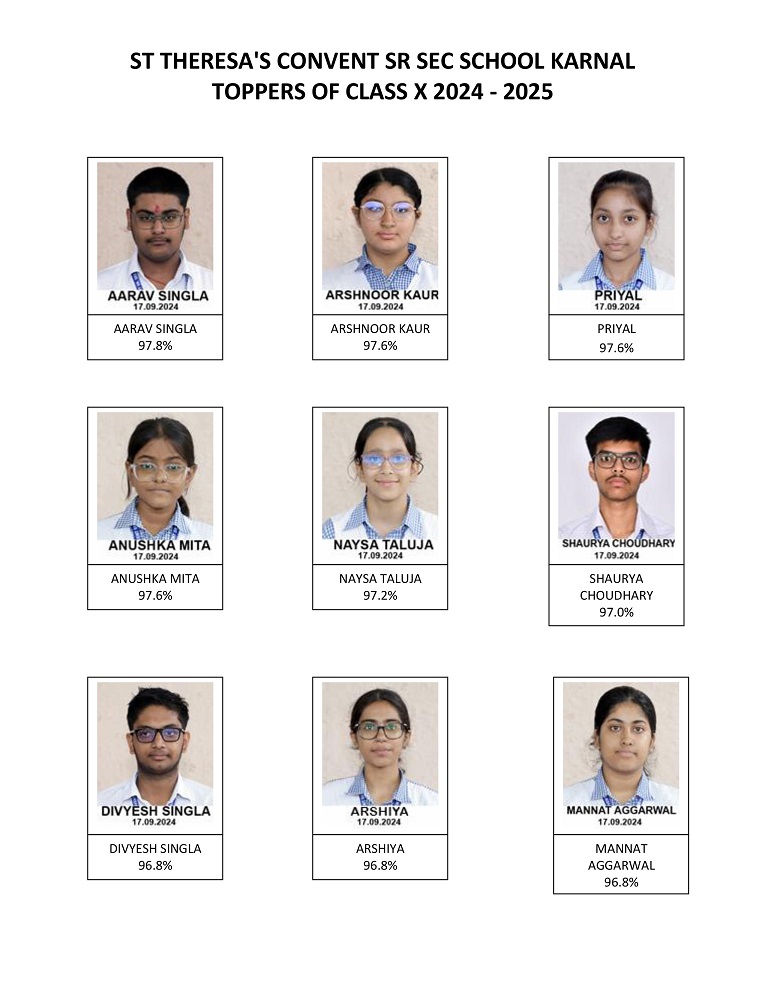 ST THERESA'S CONVENT SR SEC SCHOOL KARNAL
TOPPERS OF CLASS X 2024 - 2025

AARAV SINGLA
17.09.2024

AARAV SINGLA
97.8%

ARSHNOOR KAUR
17.09.2024

ARSHNOOR KAUR
97.6%

PRIYAL
17.09.2024

PRIYAL
97.6%

ANUSHKA MITA
17.09.2024

ANUSHKA MITA
97.6%

NAYSA TALUJA
17.09.2024

NAYSA TALUJA
97.2%

SHAURYA CHOUDHARY
17.09.2024

SHAURYA
CHOUDHARY
97.0%

DIVYESH SINGLA
17.09.2024

DIVYESH SINGLA
96.8%

ARSHIYA
17.09.2024

ARSHIYA
96.8%

MANNAT AGGARWAL
17.09.2024

MANNAT
AGGARWAL
96.8%